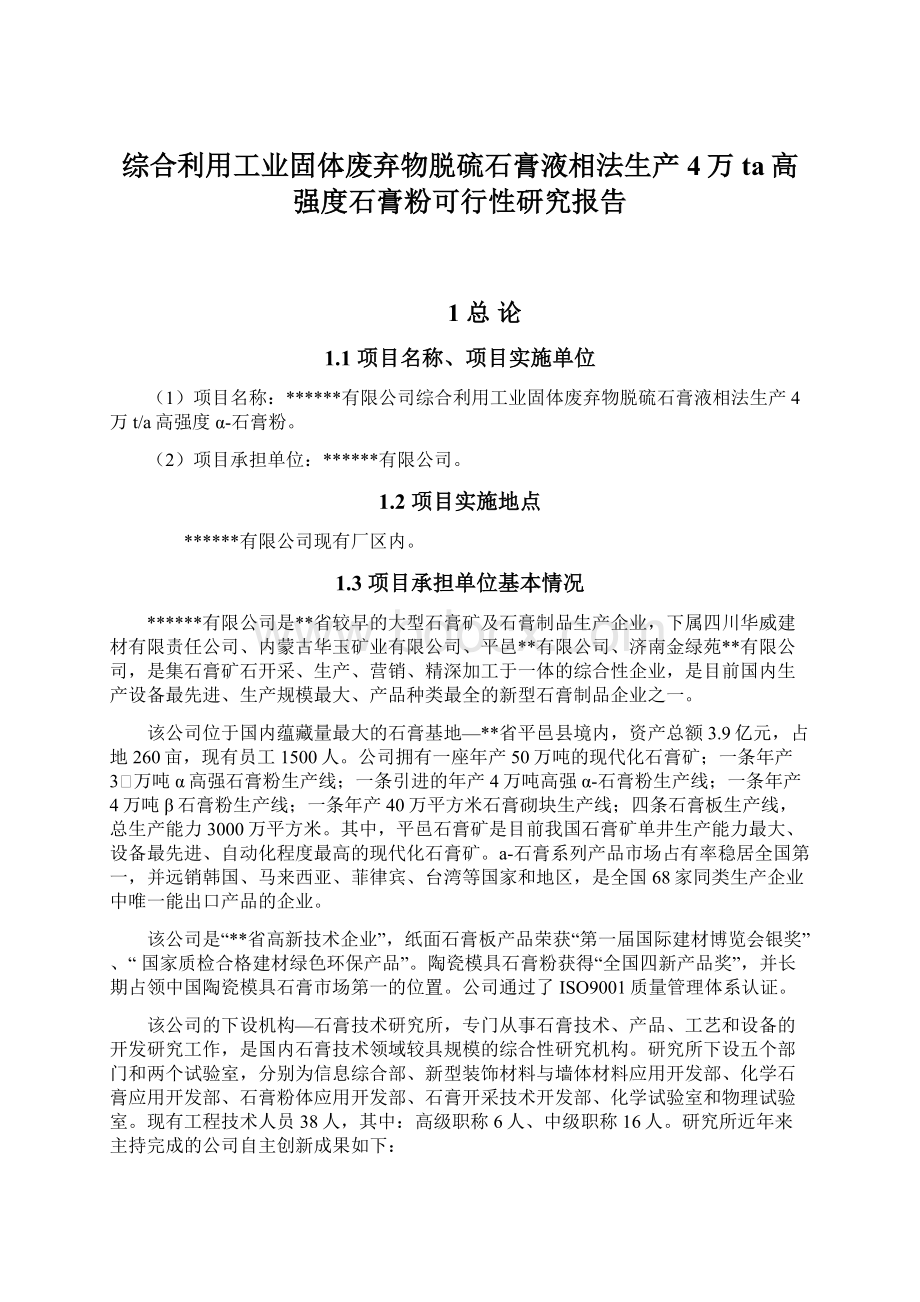 综合利用工业固体废弃物脱硫石膏液相法生产 4 万 ta 高强度石膏粉可行性研究报告

1 总 论

1.1 项目名称、项目实施单位

（1）项目名称：******有限公司综合利用工业固体废弃物脱硫石膏液相法生产 4 万 t/a 高强度 α-石膏粉。

（2）项目承担单位：******有限公司。

1.2 项目实施地点

******有限公司现有厂区内。

1.3 项目承担单位基本情况

******有限公司是**省较早的大型石膏矿及石膏制品生产企业，下属四川华威建材有限责任公司、内蒙古华玉矿业有限公司、平邑**有限公司、济南金绿苑**有限公司，是集石膏矿石开采、生产、营销、精深加工于一体的综合性企业，是目前国内生产设备最先进、生产规模最大、产品种类最全的新型石膏制品企业之一。

该公司位于国内蕴藏量最大的石膏基地—**省平邑县境内，资产总额 3.9 亿元，占地 260 亩，现有员工 1500 人。公司拥有一座年产 50 万吨的现代化石膏矿；一条年产 3□万吨 α 高强石膏粉生产线；一条引进的年产 4 万吨高强 α-石膏粉生产线；一条年产 4 万吨 β 石膏粉生产线；一条年产 40 万平方米石膏砌块生产线；四条石膏板生产线，总生产能力 3000 万平方米。其中，平邑石膏矿是目前我国石膏矿单井生产能力最大、设备最先进、自动化程度最高的现代化石膏矿。a-石膏系列产品市场占有率稳居全国第一，并远销韩国、马来西亚、菲律宾、台湾等国家和地区，是全国 68 家同类生产企业中唯一能出口产品的企业。

该公司是“**省高新技术企业”，纸面石膏板产品荣获“第一届国际建材博览会银奖”、“ 国家质检合格建材绿色环保产品”。陶瓷模具石膏粉获得“全国四新产品奖”，并长期占领中国陶瓷模具石膏市场第一的位置。公司通过了 ISO9001 质量管理体系认证。

该公司的下设机构—石膏技术研究所，专门从事石膏技术、产品、工艺和设备的开发研究工作，是国内石膏技术领域较具规模的综合性研究机构。研究所下设五个部门和两个试验室，分别为信息综合部、新型装饰材料与墙体材料应用开发部、化学石膏应用开发部、石膏粉体应用开发部、石膏开采技术开发部、化学试验室和物理试验室。现有工程技术人员 38 人，其中：高级职称 6 人、中级职称 16 人。研究所近年来主持完成的公司自主创新成果如下：